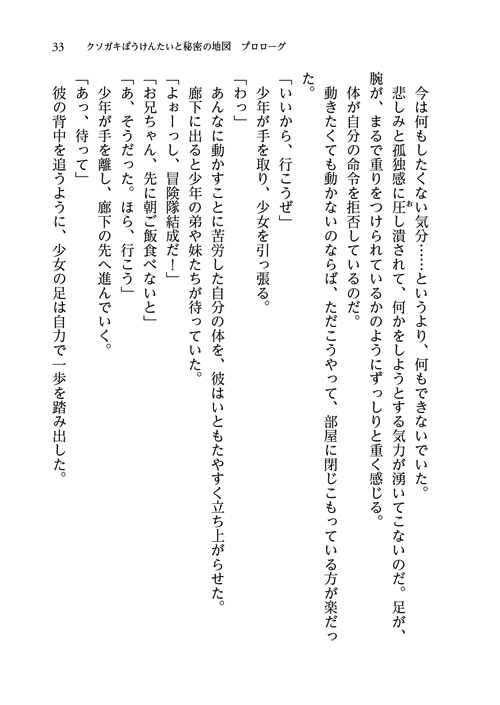 33　クソガキぼうけんたいと秘密の地図　プロローグ

今は何もしたくない気分……というより、何もできないでいた。

悲しみと孤独感に圧し潰されて、何かをしようとする気力が湧いてこないのだ。足が、腕が、まるで重りをつけられているかのようにずっしりと重く感じる。

体が自分の命令を拒否しているのだ。

動きたくても動かないのならば、ただこうやって、部屋に閉じこもっている方が楽だった。

「いいから、行こうぜ」

少年が手を取り、少女を引っ張る。

「わっ」

あんなに動かすことに苦労した自分の体を、彼はいともたやすく立ち上がらせた。

廊下に出ると少年の弟や妹たちが待っていた。

「よぉーっし、冒険隊結成だ！」

「お兄ちゃん、先に朝ご飯食べないと」

「あ、そうだった。ほら、行こう」

少年が手を離し、廊下の先へ進んでいく。

「あっ、待って」

彼の背中を追うように、少女の足は自力で一歩を踏み出した。